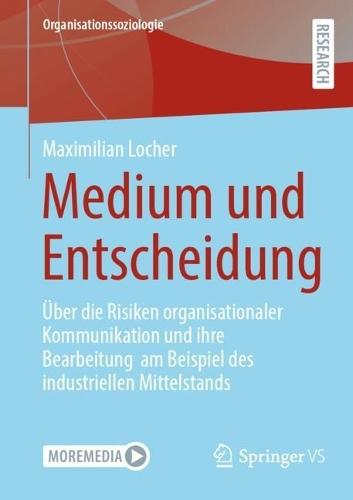 Organisationssoziologie

RESEARCH

Maximilian Locher

Medium und Entscheidung

Über die Risiken organisationaler Kommunikation und ihre Bearbeitung am Beispiel des industriellen Mittelstands

MOREMEDIA

Springer VS